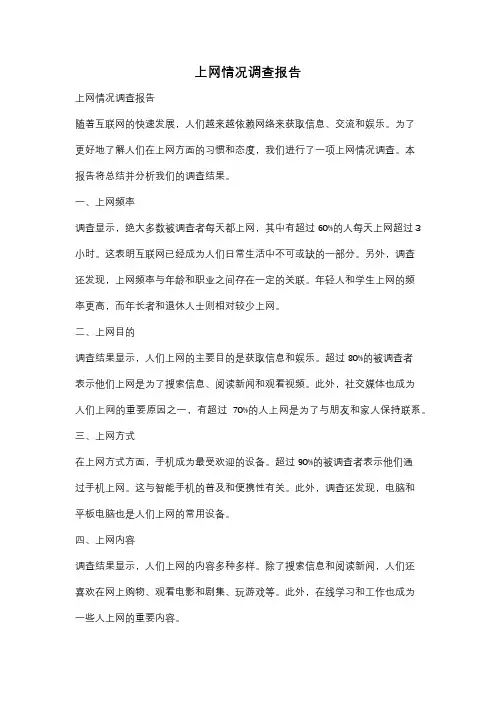 上网情况调查报告

上网情况调查报告

随着互联网的快速发展，人们越来越依赖网络来获取信息、交流和娱乐。为了更好地了解人们在上网方面的习惯和态度，我们进行了一项上网情况调查。本报告将总结并分析我们的调查结果。

一、上网频率

调查显示，绝大多数被调查者每天都上网，其中有超过 60%的人每天上网超过 3 小时。这表明互联网已经成为人们日常生活中不可或缺的一部分。另外，调查还发现，上网频率与年龄和职业之间存在一定的关联。年轻人和学生上网的频率更高，而年长者和退休人士则相对较少上网。

二、上网目的

调查结果显示，人们上网的主要目的是获取信息和娱乐。超过 80%的被调查者表示他们上网是为了搜索信息、阅读新闻和观看视频。此外，社交媒体也成为人们上网的重要原因之一，有超过 70%的人上网是为了与朋友和家人保持联系。

三、上网方式

在上网方式方面，手机成为最受欢迎的设备。超过 90%的被调查者表示他们通过手机上网。这与智能手机的普及和便携性有关。此外，调查还发现，电脑和平板电脑也是人们上网的常用设备。

四、上网内容

调查结果显示，人们上网的内容多种多样。除了搜索信息和阅读新闻，人们还喜欢在网上购物、观看电影和剧集、玩游戏等。此外，在线学习和工作也成为一些人上网的重要内容。